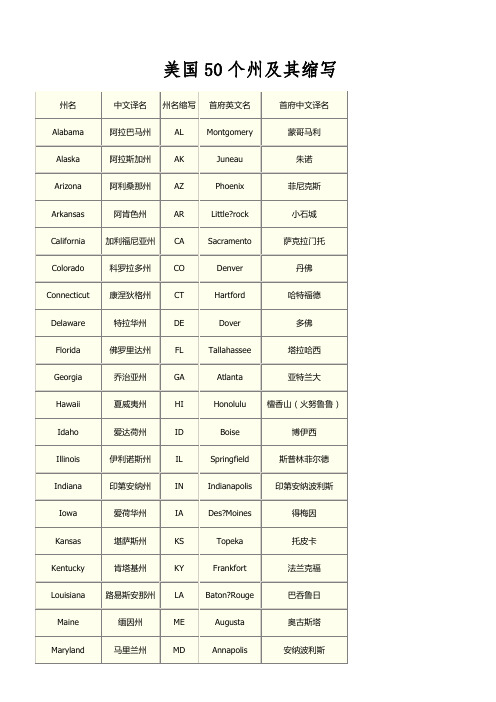 美国50个州及其缩写

| 州名 | 中文译名 | 州名缩写 | 首府英文名 | 首府中文译名 |
|---|---|---|---|---|
| Alabama | 阿拉巴马州 | AL | Montgomery | 蒙哥马利 |
| Alaska | 阿拉斯加州 | AK | Juneau | 朱诺 |
| Arizona | 阿利桑那州 | AZ | Phoenix | 菲尼克斯 |
| Arkansas | 阿肯色州 | AR | Little?rock | 小石城 |
| California | 加利福尼亚州 | CA | Sacramento | 萨克拉门托 |
| Colorado | 科罗拉多州 | CO | Denver | 丹佛 |
| Connecticut | 康涅狄格州 | CT | Hartford | 哈特福德 |
| Delaware | 特拉华州 | DE | Dover | 多佛 |
| Florida | 佛罗里达州 | FL | Tallahassee | 塔拉哈西 |
| Georgia | 乔治亚州 | GA | Atlanta | 亚特兰大 |
| Hawaii | 夏威夷州 | HI | Honolulu | 檀香山（火努鲁鲁） |
| Idaho | 爱达荷州 | ID | Boise | 博伊西 |
| Illinois | 伊利诺斯州 | IL | Springfield | 斯普林菲尔德 |
| Indiana | 印第安纳州 | IN | Indianapolis | 印第安纳波利斯 |
| Iowa | 爱荷华州 | IA | Des?Moines | 得梅因 |
| Kansas | 堪萨斯州 | KS | Topeka | 托皮卡 |
| Kentucky | 肯塔基州 | KY | Frankfort | 法兰克福 |
| Louisiana | 路易斯安那州 | LA | Baton?Rouge | 巴吞鲁日 |
| Maine | 缅因州 | ME | Augusta | 奥古斯塔 |
| Maryland | 马里兰州 | MD | Annapolis | 安纳波利斯 |